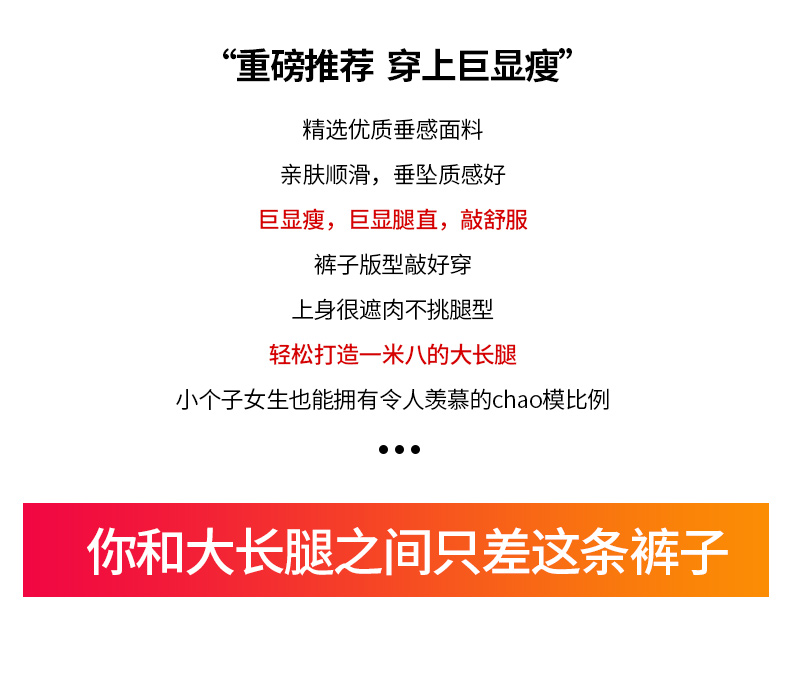 “重磅推荐 穿上巨显瘦”

精选优质垂感面料

亲肤顺滑，垂坠质感好

巨显瘦，巨显腿直，敲舒服

裤子版型敲好穿

上身很遮肉不挑腿型

轻松打造一米八的大长腿

小个子女生也能拥有令人羡慕的chao模比例

•••

你和大长腿之间只差这条裤子